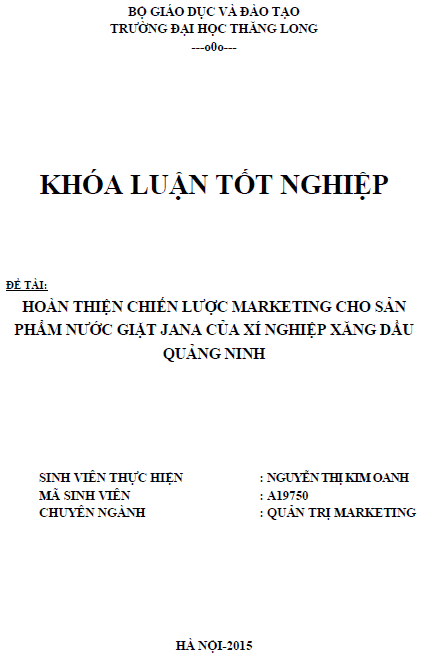 BỘ GIÁO DỤC VÀ ĐÀO TẠO
TRƯỜNG ĐẠI HỌC THĂNG LONG
---o0o---

KHÓA LUẬN TỐT NGHIỆP

ĐỀ TÀI:
HOÀN THIỆN CHIẾN LƯỢC MARKETING CHO SẢN PHẨM NƯỚC GIẶT JANA CỦA XÍ NGHIỆP XĂNG DẦU QUẢNG NINH

SINH VIÊN THỰC HIỆN : NGUYỄN THỊ KIM OANH
MÃ SINH VIÊN : A19750
CHUYÊN NGÀNH : QUẢN TRỊ MARKETING

HÀ NỘI-2015